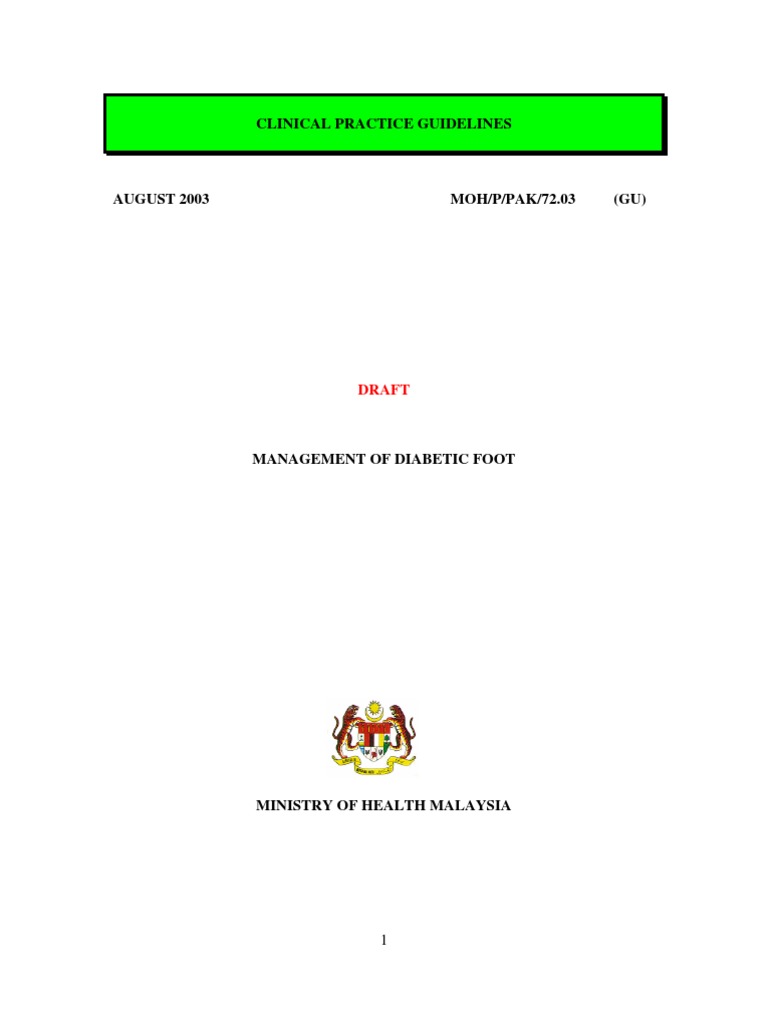 CLINICAL PRACTICE GUIDELINES

AUGUST 2003 MOH/P/PAK/72.03 (GU)

DRAFT

MANAGEMENT OF DIABETIC FOOT

MINISTRY OF HEALTH MALAYSIA

1